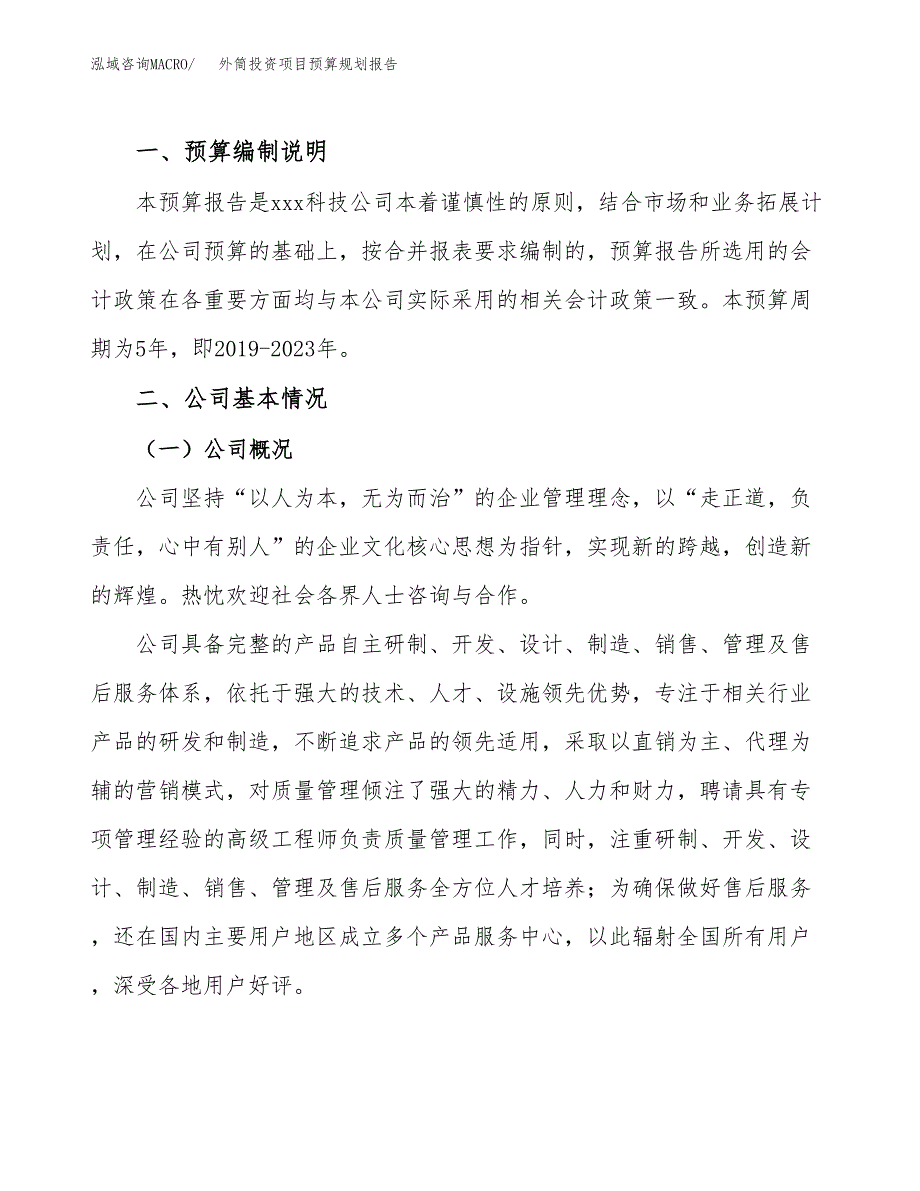 泓域咨询MACRO/　外筒投资项目预算规划报告

一、预算编制说明

本预算报告是xxx科技公司本着谨慎性的原则，结合市场和业务拓展计划，在公司预算的基础上，按合并报表要求编制的，预算报告所选用的会计政策在各重要方面均与本公司实际采用的相关会计政策一致。本预算周期为5年，即2019-2023年。

二、公司基本情况

（一）公司概况

公司坚持“以人为本，无为而治”的企业管理理念，以“走正道，负责任，心中有别人”的企业文化核心思想为指针，实现新的跨越，创造新的辉煌。热忱欢迎社会各界人士咨询与合作。

公司具备完整的产品自主研制、开发、设计、制造、销售、管理及售后服务体系，依托于强大的技术、人才、设施领先优势，专注于相关行业产品的研发和制造，不断追求产品的领先适用，采取以直销为主、代理为辅的营销模式，对质量管理倾注了强大的精力、人力和财力，聘请具有专项管理经验的高级工程师负责质量管理工作，同时，注重研制、开发、设计、制造、销售、管理及售后服务全方位人才培养；为确保做好售后服务，还在国内主要用户地区成立多个产品服务中心，以此辐射全国所有用户，深受各地用户好评。